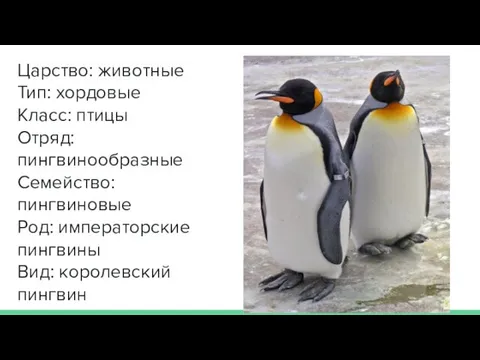 Царство: животные
Тип: хордовые
Класс: птицы
Отряд: пингвинообразные
Семейство: пингвиновые
Род: императорские пингвины
Вид: королевский пингвин